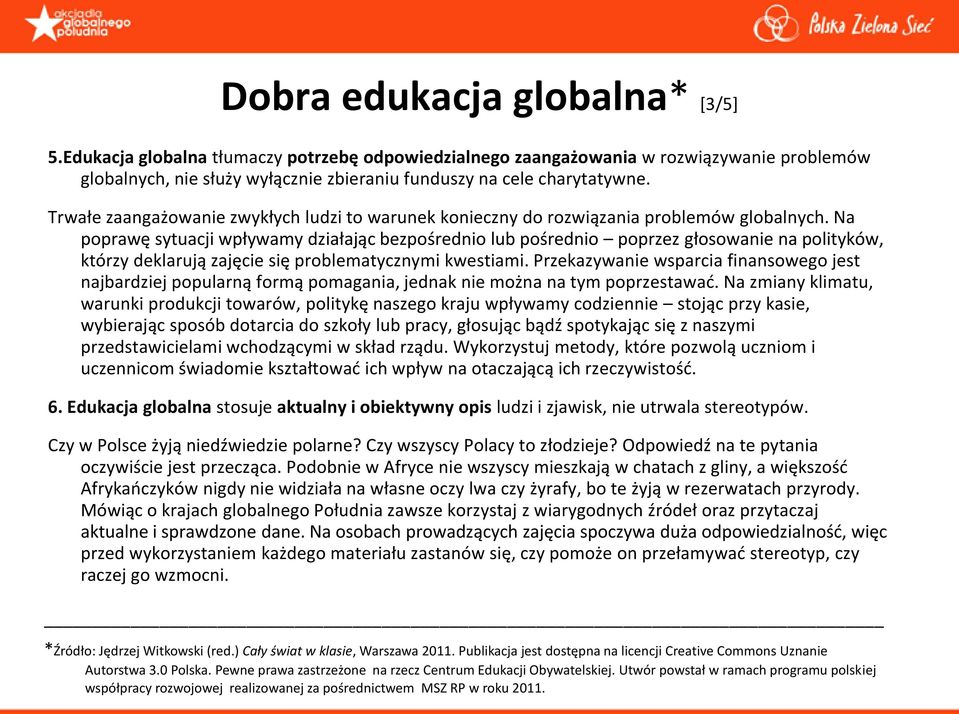 akcja dla globalnego południa

Polska Zielona Sieć

Dobra edukacja globalna* [3/5]

5.Edukacja globalna tłumaczy potrzebę odpowiedzialnego zaangażowania w rozwiązywanie problemów globalnych, nie służy wyłącznie zbieraniu funduszy na cele charytatywne.

Trwałe zaangażowanie zwykłych ludzi to warunek konieczny do rozwiązania problemów globalnych. Na poprawę sytuacji wpływamy działając bezpośrednio lub pośrednio – poprzez głosowanie na polityków, którzy deklarują zajęcie się problematycznymi kwestiami. Przekazywanie wsparcia finansowego jest najbardziej popularną formą pomagania, jednak nie można na tym poprzestawać. Na zmiany klimatu, warunki produkcji towarów, politykę naszego kraju wpływamy codziennie – stojąc przy kasie, wybierając sposób dotarcia do szkoły lub pracy, głosując bądź spotykając się z naszymi przedstawicielami wchodzącymi w skład rządu. Wykorzystuj metody, które pozwolą uczniom i uczennicom świadomie kształtować ich wpływ na otaczającą ich rzeczywistość.

6. Edukacja globalna stosuje aktualny i obiektywny opis ludzi i zjawisk, nie utrwala stereotypów.

Czy w Polsce żyją niedźwiedzie polarne? Czy wszyscy Polacy to złodzieje? Odpowiedź na te pytania oczywiście jest przecząca. Podobnie w Afryce nie wszyscy mieszkają w chatach z gliny, a większość Afrykańczyków nigdy nie widziała na własne oczy lwa czy żyrafy, bo te żyją w rezerwatach przyrody. Mówiąc o krajach globalnego Południa zawsze korzystaj z wiarygodnych źródeł oraz przytaczaj aktualne i sprawdzone dane. Na osobach prowadzących zajęcia spoczywa duża odpowiedzialność, więc przed wykorzystaniem każdego materiału zastanów się, czy pomoże on przełamywać stereotyp, czy raczej go wzmocni.

*Źródło: Jędrzej Witkowski (red.) Cały świat w klasie, Warszawa 2011. Publikacja jest dostępna na licencji Creative Commons Uznanie Autorstwa 3.0 Polska. Pewne prawa zastrzeżone na rzecz Centrum Edukacji Obywatelskiej. Utwór powstał w ramach programu polskiej współpracy rozwojowej realizowanej za pośrednictwem MSZ RP w roku 2011.